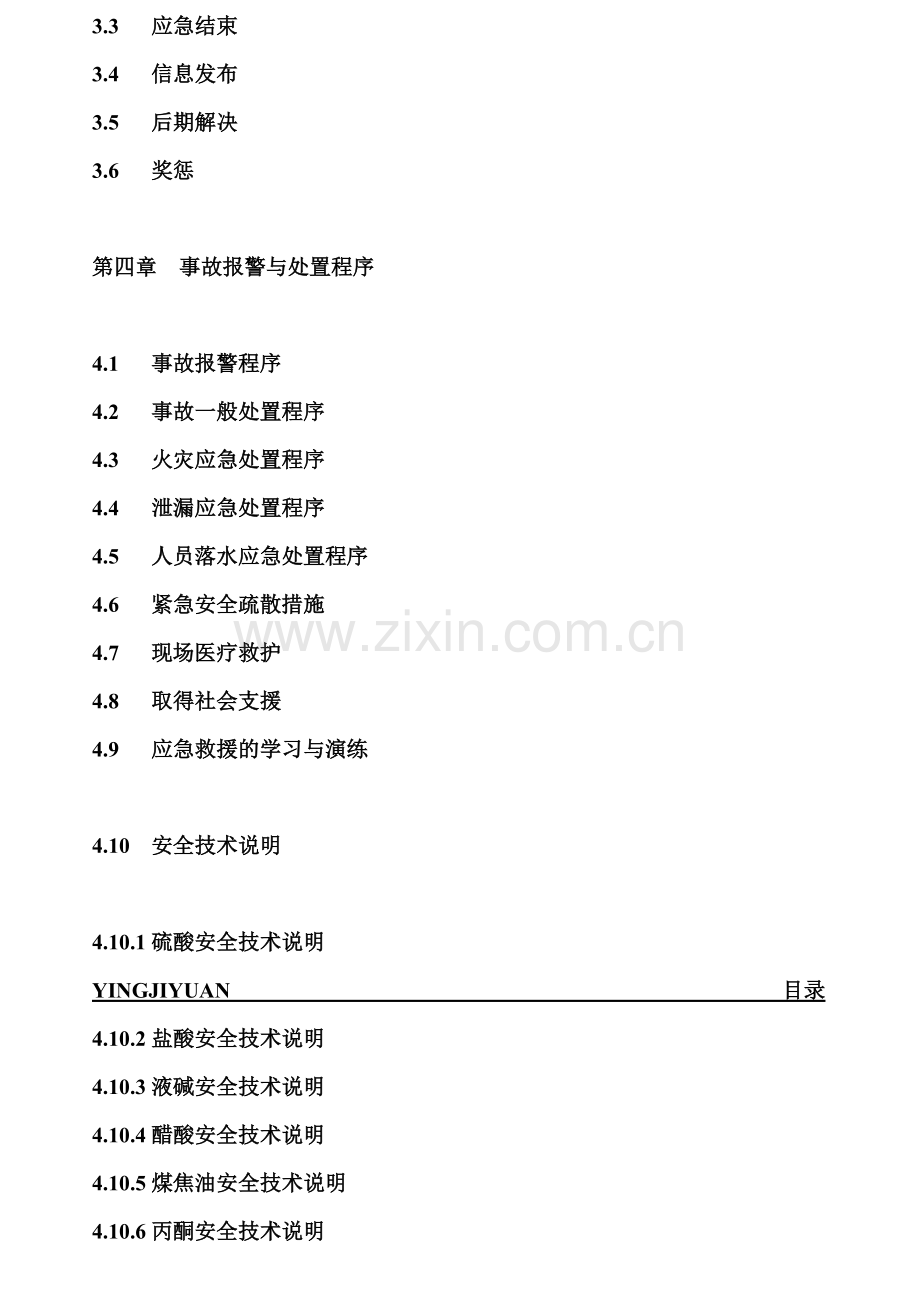 3.3 应急结束

3.4 信息发布

3.5 后期解决

3.6 奖惩

第四章 事故报警与处置程序

4.1 事故报警程序

4.2 事故一般处置程序

4.3 火灾应急处置程序

4.4 泄漏应急处置程序

4.5 人员落水应急处置程序

4.6 紧急安全疏散措施

4.7 现场医疗救护

4.8 取得社会支援

4.9 应急救援的学习与演练

4.10 安全技术说明

4.10.1 硫酸安全技术说明

YINGJIYUAN 目录

4.10.2 盐酸安全技术说明

4.10.3 液碱安全技术说明

4.10.4 醋酸安全技术说明

4.10.5 煤焦油安全技术说明

4.10.6 丙酮安全技术说明

www.zixin.com.cn